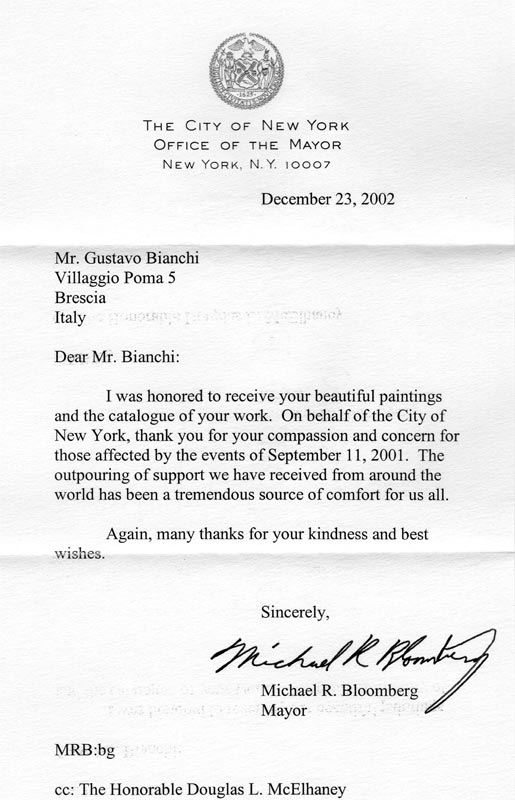 THE CITY OF NEW YORK
OFFICE OF THE MAYOR
NEW YORK, N.Y. 10007

December 23, 2002

Mr. Gustavo Bianchi
Villaggio Poma 5
Brescia
Italy

Dear Mr. Bianchi:

I was honored to receive your beautiful paintings and the catalogue of your work. On behalf of the City of New York, thank you for your compassion and concern for those affected by the events of September 11, 2001. The outpouring of support we have received from around the world has been a tremendous source of comfort for us all.

Again, many thanks for your kindness and best wishes.

Sincerely,

Michael R Bloomberg

Michael R. Bloomberg
Mayor

MRB:bg

cc: The Honorable Douglas L. McElhaney